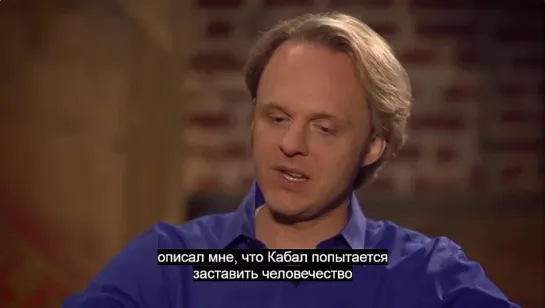 описал мне, что Кабал попытается
заставить человечество